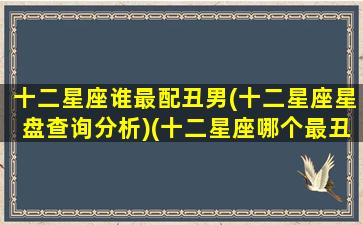 十二星座谁最配丑男(十二星座星盘查询分析)(十二星座哪个最丑